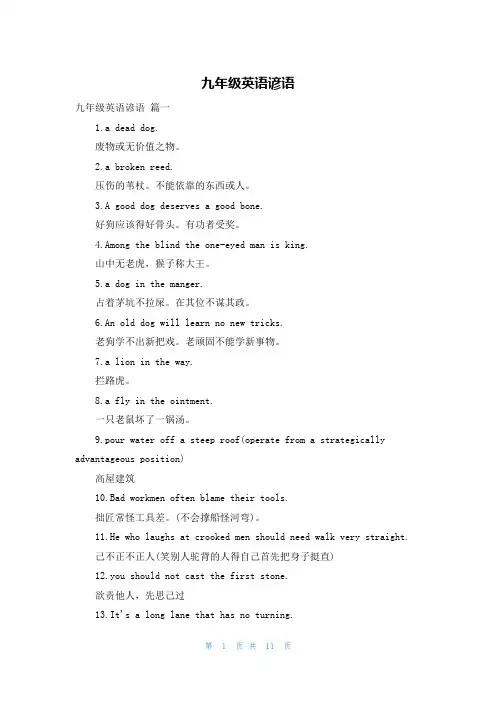 九年级英语谚语

九年级英语谚语 篇一

1.a dead dog.

废物或无价值之物。

2.a broken reed.

压伤的苇杖。不能依靠的东西或人。

3.A good dog deserves a good bone.

好狗应该得好骨头。有功者受奖。

4.Among the blind the one-eyed man is king.

山中无老虎，猴子称大王。

5.a dog in the manger.

占着茅坑不拉屎。在其位不谋其政。

6.An old dog will learn no new tricks.

老狗学不出新把戏。老顽固不能学新事物。

7.a lion in the way.

拦路虎。

8.a fly in the ointment.

一只老鼠坏了一锅汤。

9.pour water off a steep roof(operate from a strategically advantageous position)

高屋建筑

10.Bad workmen often blame their tools.

拙匠常怪工具差。(不会撑船怪河弯)。

11.He who laughs at crooked men should need walk very straight.

己不正不正人(笑别人驼背的人得自己首先把身子挺直)

12.you should not cast the first stone.

欲责他人，先思己过

13.It's a long lane that has no turning.

第 1 页 共 11 页